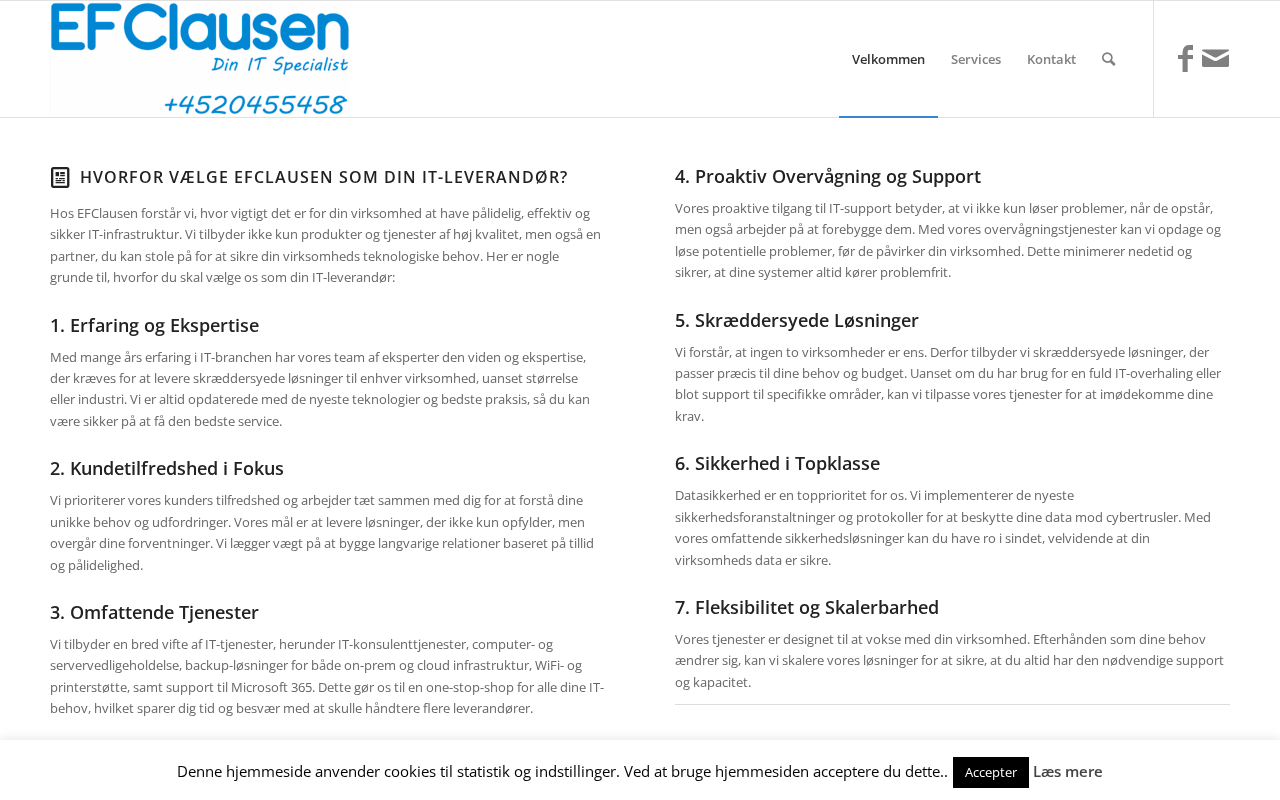 EFClausen
Din IT Specialist
+4520455458

Velkommen Services Kontakt

HVORFOR VÆLGE EFCLAUSEN SOM DIN IT-LEVERANDØR?

Hos EFClausen forstår vi, hvor vigtigt det er for din virksomhed at have pålidelig, effektiv og sikker IT-infrastruktur. Vi tilbyder ikke kun produkter og tjenester af høj kvalitet, men også en partner, du kan stole på for at sikre din virksomheds teknologiske behov. Her er nogle grunde til, hvorfor du skal vælge os som din IT-leverandør:

1. Erfaring og Ekspertise

Med mange års erfaring i IT-branchen har vores team af eksperter den viden og ekspertise, der kræves for at levere skræddersyede løsninger til enhver virksomhed, uanset størrelse eller industri. Vi er altid opdaterede med de nyeste teknologier og bedste praksis, så du kan være sikker på at få den bedste service.

2. Kundetilfredshed i Fokus

Vi prioriterer vores kunders tilfredshed og arbejder tæt sammen med dig for at forstå dine unikke behov og udfordringer. Vores mål er at levere løsninger, der ikke kun opfylder, men overgår dine forventninger. Vi lægger vægt på at bygge langvarige relationer baseret på tillid og pålidelighed.

3. Omfattende Tjenester

Vi tilbyder en bred vifte af IT-tjenester, herunder IT-konsulenttjenester, computer- og servervedligeholdelse, backup-løsninger for både on-prem og cloud infrastruktur, WiFi- og printerstøtte, samt support til Microsoft 365. Dette gør os til en one-stop-shop for alle dine IT-behov, hvilket sparer dig tid og besvær med at skulle håndtere flere leverandører.

4. Proaktiv Overvågning og Support

Vores proaktive tilgang til IT-support betyder, at vi ikke kun løser problemer, når de opstår, men også arbejder på at forebygge dem. Med vores overvågningstjenester kan vi opdage og løse potentielle problemer, før de påvirker din virksomhed. Dette minimerer nedetid og sikrer, at dine systemer altid kører problemfrit.

5. Skræddersyede Løsninger

Vi forstår, at ingen to virksomheder er ens. Derfor tilbyder vi skræddersyede løsninger, der passer præcis til dine behov og budget. Uanset om du har brug for en fuld IT-overhaling eller blot support til specifikke områder, kan vi tilpasse vores tjenester for at imødekomme dine krav.

6. Sikkerhed i Topklasse

Datasikkerhed er en topprioritet for os. Vi implementerer de nyeste sikkerhedsforanstaltninger og protokoller for at beskytte dine data mod cybertrusler. Med vores omfattende sikkerhedsløsninger kan du have ro i sindet, velvidende at din virksomheds data er sikre.

7. Fleksibilitet og Skalerbarhed

Vores tjenester er designet til at vokse med din virksomhed. Efterhånden som dine behov ændrer sig, kan vi skalere vores løsninger for at sikre, at du altid har den nødvendige support og kapacitet.

Denne hjemmeside anvender cookies til statistik og indstillinger. Ved at bruge hjemmesiden acceptere du dette.. Accepter Læs mere